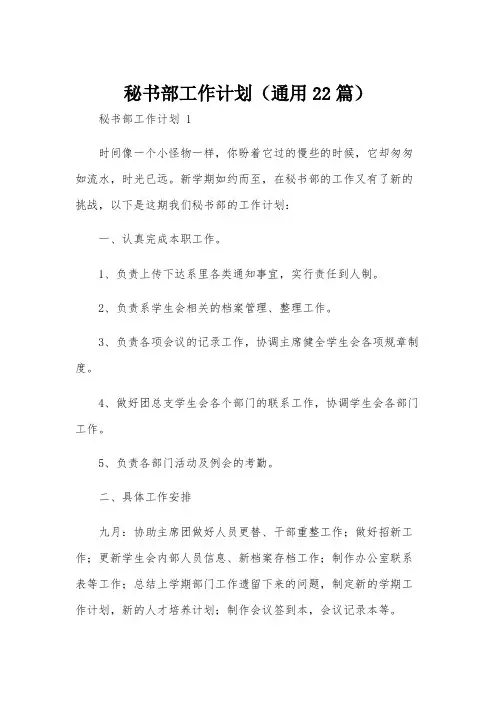 秘书部工作计划（通用22篇）

秘书部工作计划 1

时间像一个小怪物一样，你盼着它过的慢些的时候，它却匆匆如流水，时光已远。新学期如约而至，在秘书部的工作又有了新的挑战，以下是这期我们秘书部的工作计划：

一、认真完成本职工作。

1、负责上传下达系里各类通知事宜，实行责任到人制。

2、负责系学生会相关的档案管理、整理工作。

3、负责各项会议的记录工作，协调主席健全学生会各项规章制度。

4、做好团总支学生会各个部门的联系工作，协调学生会各部门工作。

5、负责各部门活动及例会的考勤。

二、具体工作安排

九月：协助主席团做好人员更替、干部重整工作；做好招新工作；更新学生会内部人员信息、新档案存档工作；制作办公室联系表等工作；总结上学期部门工作遗留下来的问题，制定新的学期工作计划，新的人才培养计划；制作会议签到本，会议记录本等。